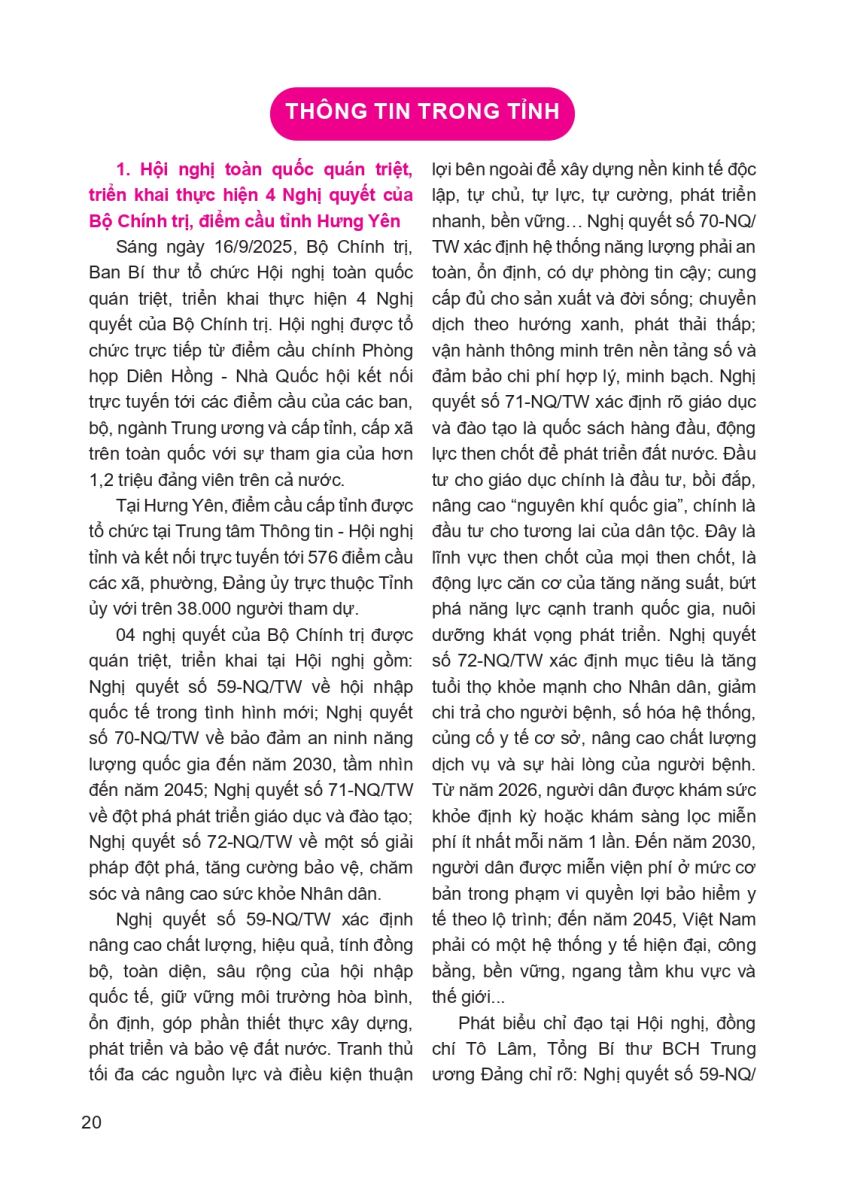 THÔNG TIN TRONG TỈNH

1. Hội nghị toàn quốc quán triệt, triển khai thực hiện 4 Nghị quyết của Bộ Chính trị, điểm cầu tỉnh Hưng Yên

Sáng ngày 16/9/2025, Bộ Chính trị, Ban Bí thư tổ chức Hội nghị toàn quốc quán triệt, triển khai thực hiện 4 Nghị quyết của Bộ Chính trị. Hội nghị được tổ chức trực tiếp từ điểm cầu chính Phòng họp Diên Hồng - Nhà Quốc hội kết nối trực tuyến tới các điểm cầu của các ban, bộ, ngành Trung ương và cấp tỉnh, cấp xã trên toàn quốc với sự tham gia của hơn 1,2 triệu đảng viên trên cả nước.

Tại Hưng Yên, điểm cầu cấp tỉnh được tổ chức tại Trung tâm Thông tin - Hội nghị tỉnh và kết nối trực tuyến tới 576 điểm cầu các xã, phường, Đảng ủy trực thuộc Tỉnh ủy với trên 38.000 người tham dự.

04 nghị quyết của Bộ Chính trị được quán triệt, triển khai tại Hội nghị gồm: Nghị quyết số 59-NQ/TW về hội nhập quốc tế trong tình hình mới; Nghị quyết số 70-NQ/TW về bảo đảm an ninh năng lượng quốc gia đến năm 2030, tầm nhìn đến năm 2045; Nghị quyết số 71-NQ/TW về đột phá phát triển giáo dục và đào tạo; Nghị quyết số 72-NQ/TW về một số giải pháp đột phá, tăng cường bảo vệ, chăm sóc và nâng cao sức khỏe Nhân dân.

Nghị quyết số 59-NQ/TW xác định nâng cao chất lượng, hiệu quả, tính đồng bộ, toàn diện, sâu rộng của hội nhập quốc tế, giữ vững môi trường hòa bình, ổn định, góp phần thiết thực xây dựng, phát triển và bảo vệ đất nước. Tranh thủ tối đa các nguồn lực và điều kiện thuận lợi bên ngoài để xây dựng nền kinh tế độc lập, tự chủ, tự lực, tự cường, phát triển nhanh, bền vững... Nghị quyết số 70-NQ/TW xác định hệ thống năng lượng phải an toàn, ổn định, có dự phòng tin cậy; cung cấp đủ cho sản xuất và đời sống; chuyển dịch theo hướng xanh, phát thải thấp; vận hành thông minh trên nền tảng số và đảm bảo chi phí hợp lý, minh bạch. Nghị quyết số 71-NQ/TW xác định rõ giáo dục và đào tạo là quốc sách hàng đầu, động lực then chốt để phát triển đất nước. Đầu tư cho giáo dục chính là đầu tư, bồi đắp, nâng cao “nguyên khí quốc gia”, chính là đầu tư cho tương lai của dân tộc. Đây là lĩnh vực then chốt của mọi then chốt, là động lực căn cơ của tăng năng suất, bứt phá năng lực cạnh tranh quốc gia, nuôi dưỡng khát vọng phát triển. Nghị quyết số 72-NQ/TW xác định mục tiêu là tăng tuổi thọ khỏe mạnh cho Nhân dân, giảm chi trả cho người bệnh, số hóa hệ thống, củng cố y tế cơ sở, nâng cao chất lượng dịch vụ và sự hài lòng của người bệnh. Từ năm 2026, người dân được khám sức khỏe định kỳ hoặc khám sàng lọc miễn phí ít nhất mỗi năm 1 lần. Đến năm 2030, người dân được miễn viện phí ở mức cơ bản trong phạm vi quyền lợi bảo hiểm y tế theo lộ trình; đến năm 2045, Việt Nam phải có một hệ thống y tế hiện đại, công bằng, bền vững, ngang tầm khu vực và thế giới...

Phát biểu chỉ đạo tại Hội nghị, đồng chí Tô Lâm, Tổng Bí thư BCH Trung ương Đảng chỉ rõ: Nghị quyết số 59-NQ/

20